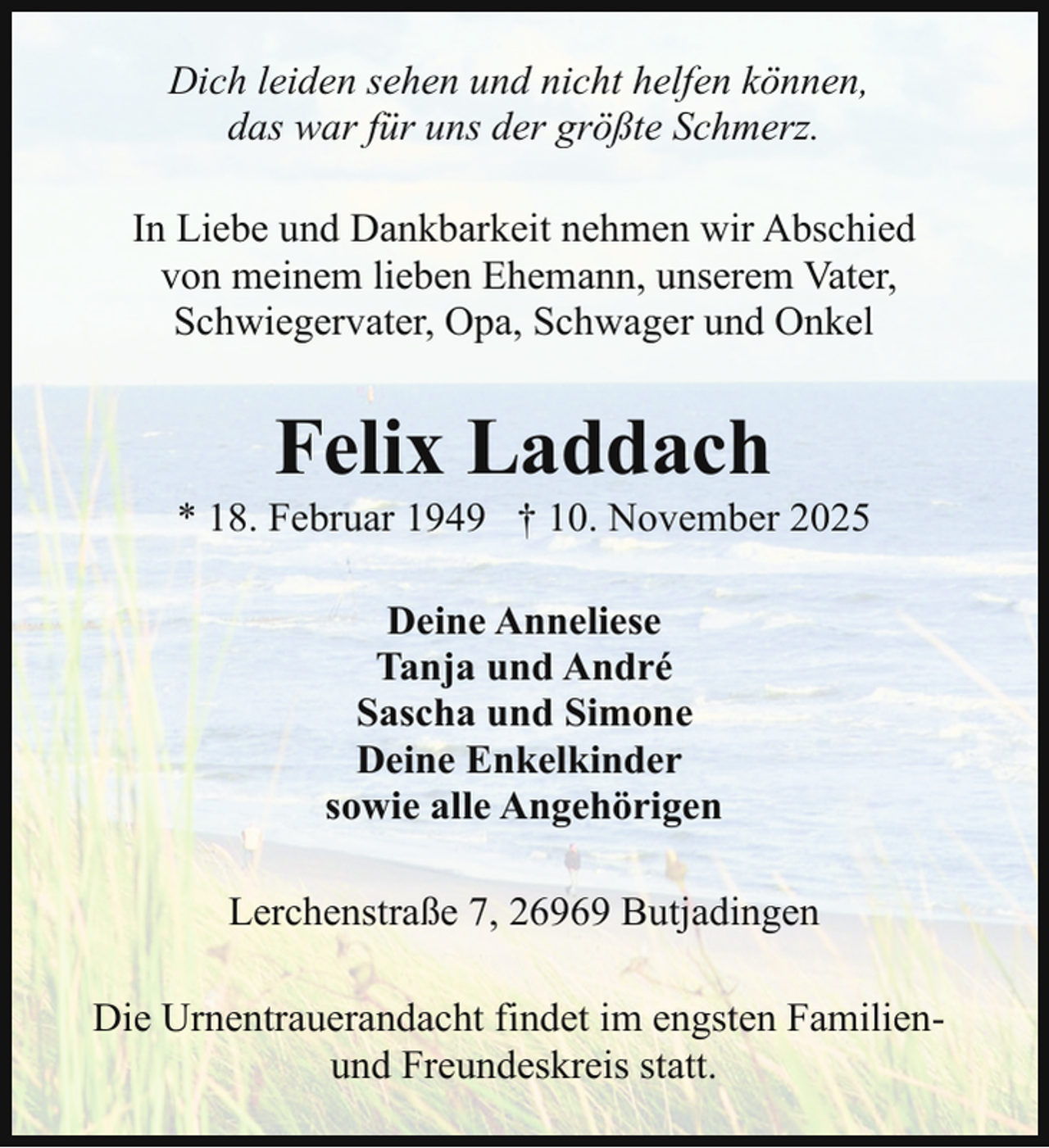 Dich leiden sehen und nicht helfen können,
das war für uns der größte Schmerz.

In Liebe und Dankbarkeit nehmen wir Abschied von meinem lieben Ehemann, unserem Vater, Schwiegervater, Opa, Schwager und Onkel

Felix Laddach

* 18. Februar 1949 † 10. November 2025

Deine Anneliese
Tanja und André
Sascha und Simone
Deine Enkelkinder
sowie alle Angehörigen

Lerchenstraße 7, 26969 Butjadingen

Die Urnentrauerandacht findet im engsten Familien- und Freundeskreis statt.